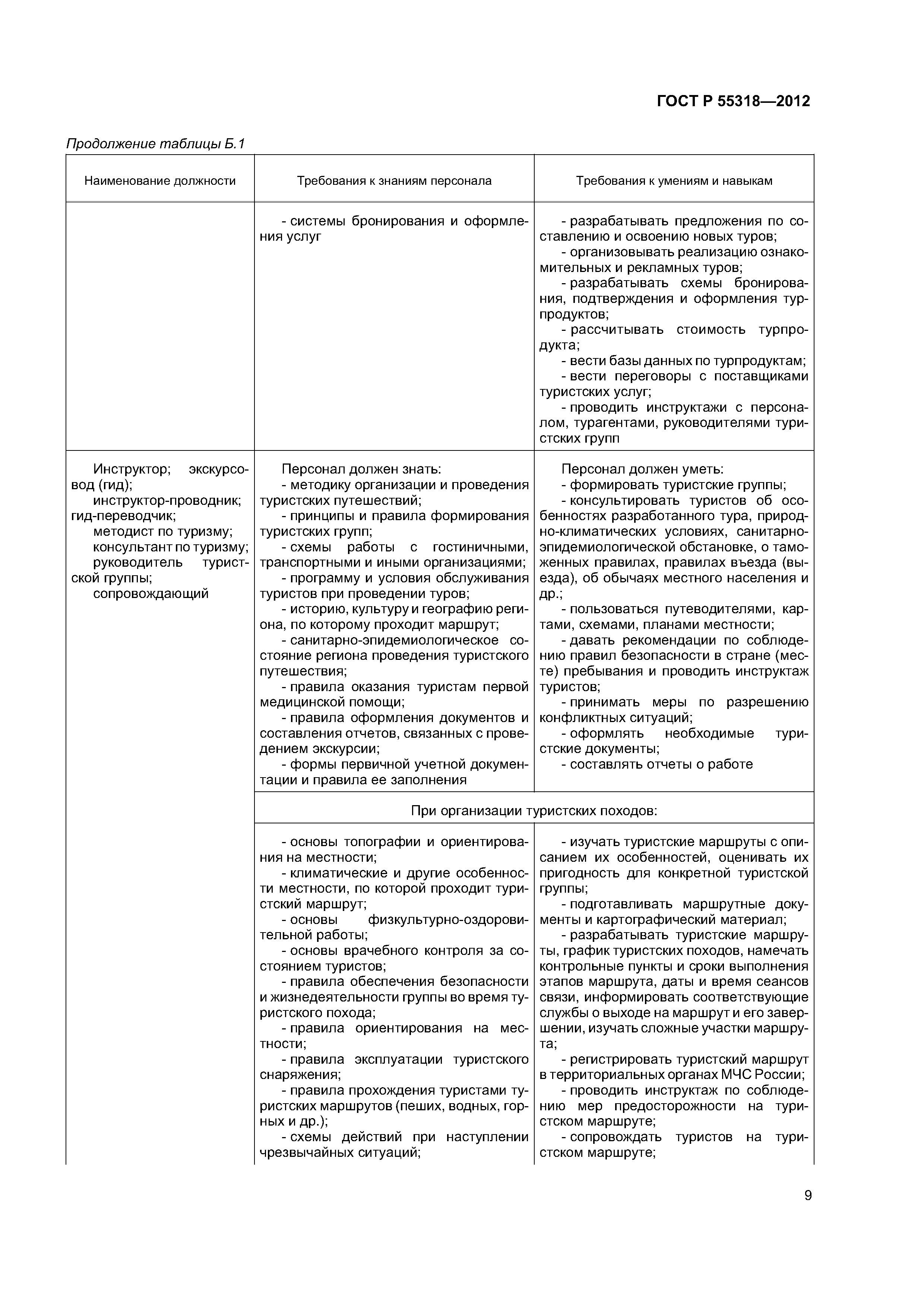 ГОСТ Р 55318—2012

Продолжение таблицы Б.1

| Наименование должности | Требования к знаниям персонала | Требования к умениям и навыкам |
|---|---|---|
| | - системы бронирования и оформления услуг | - разрабатывать предложения по составлению и освоению новых туров; - организовывать реализацию ознакомительных и рекламных туров; - разрабатывать схемы бронирования, подтверждения и оформления турпродуктов; - рассчитывать стоимость турпродукта; - вести базы данных по турпродуктам; - вести переговоры с поставщиками туристских услуг; - проводить инструктажи с персоналом, турагентами, руководителями туристских групп |
| Инструктор; экскурсовод (гид); инструктор-проводник; гид-переводчик; методист по туризму; консультант по туризму; руководитель туристской группы; сопровождающий | Персонал должен знать: - методику организации и проведения туристских путешествий; - принципы и правила формирования туристских групп; - схемы работы с гостиничными, транспортными и иными организациями; - программу и условия обслуживания туристов при проведении туров; - историю, культуру и географию региона, по которому проходит маршрут; - санитарно-эпидемиологическое состояние региона проведения туристского путешествия; - правила оказания туристам первой медицинской помощи; - правила оформления документов и составления отчетов, связанных с проведением экскурсии; - формы первичной учетной документации и правила ее заполнения | Персонал должен уметь: - формировать туристские группы; - консультировать туристов об особенностях разработанного тура, природно-климатических условиях, санитарно-эпидемиологической обстановке, о таможенных правилах, правилах въезда (выезда), об обычаях местного населения и др.; - пользоваться путеводителями, картами, схемами, планами местности; - давать рекомендации по соблюдению правил безопасности в стране (месте) пребывания и проводить инструктаж туристов; - принимать меры по разрешению конфликтных ситуаций; - оформлять необходимые туристские документы; - составлять отчеты о работе |
| | При организации туристских походов: | |
| | - основы топографии и ориентирования на местности; - климатические и другие особенности местности, по которой проходит туристский маршрут; - основы физкультурно-оздоровительной работы; - основы врачебного контроля за состоянием туристов; - правила обеспечения безопасности и жизнедеятельности группы во время туристского похода; - правила ориентирования на местности; - правила эксплуатации туристского снаряжения; - правила прохождения туристами туристских маршрутов (пеших, водных, горных и др.); - схемы действий при наступлении чрезвычайных ситуаций; | - изучать туристские маршруты с описанием их особенностей, оценивать их пригодность для конкретной туристской группы; - подготавливать маршрутные документы и картографический материал; - разрабатывать туристские маршруты, график туристских походов, намечать контрольные пункты и сроки выполнения этапов маршрута, даты и время сеансов связи, информировать соответствующие службы о выходе на маршрут и его завершении, изучать сложные участки маршрута; - регистрировать туристский маршрут в территориальных органах МЧС России; - проводить инструктаж по соблюдению мер предосторожности на туристском маршруте; - сопровождать туристов на туристском маршруте; |

9